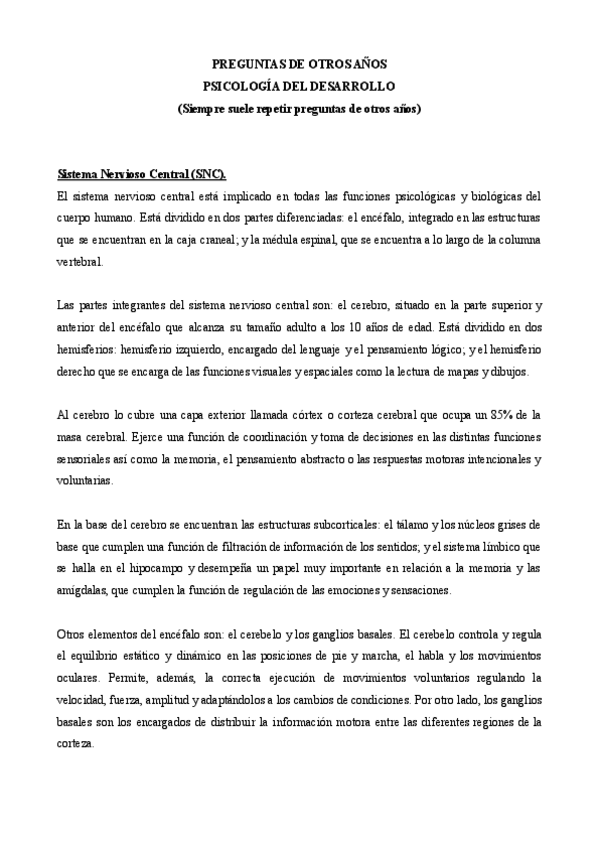 PREGUNTAS DE OTROS AÑOS
PSICOLOGÍA DEL DESARROLLO
(Siempre suele repetir preguntas de otros años)

Sistema Nervioso Central (SNC).
El sistema nervioso central está implicado en todas las funciones psicológicas y biológicas del cuerpo humano. Está dividido en dos partes diferenciadas: el encéfalo, integrado en las estructuras que se encuentran en la caja craneal; y la médula espinal, que se encuentra a lo largo de la columna vertebral.

Las partes integrantes del sistema nervioso central son: el cerebro, situado en la parte superior y anterior del encéfalo que alcanza su tamaño adulto a los 10 años de edad. Está dividido en dos hemisferios: hemisferio izquierdo, encargado del lenguaje y el pensamiento lógico; y el hemisferio derecho que se encarga de las funciones visuales y espaciales como la lectura de mapas y dibujos.

Al cerebro lo cubre una capa exterior llamada córtex o corteza cerebral que ocupa un 85% de la masa cerebral. Ejerce una función de coordinación y toma de decisiones en las distintas funciones sensoriales así como la memoria, el pensamiento abstracto o las respuestas motoras intencionales y voluntarias.

En la base del cerebro se encuentran las estructuras subcorticales: el tálamo y los núcleos grises de base que cumplen una función de filtración de información de los sentidos; y el sistema límbico que se halla en el hipocampo y desempeña un papel muy importante en relación a la memoria y las amígdalas, que cumplen la función de regulación de las emociones y sensaciones.

Otros elementos del encéfalo son: el cerebelo y los ganglios basales. El cerebelo controla y regula el equilibrio estático y dinámico en las posiciones de pie y marcha, el habla y los movimientos oculares. Permite, además, la correcta ejecución de movimientos voluntarios regulando la velocidad, fuerza, amplitud y adaptándolos a los cambios de condiciones. Por otro lado, los ganglios basales son los encargados de distribuir la información motora entre las diferentes regiones de la corteza.